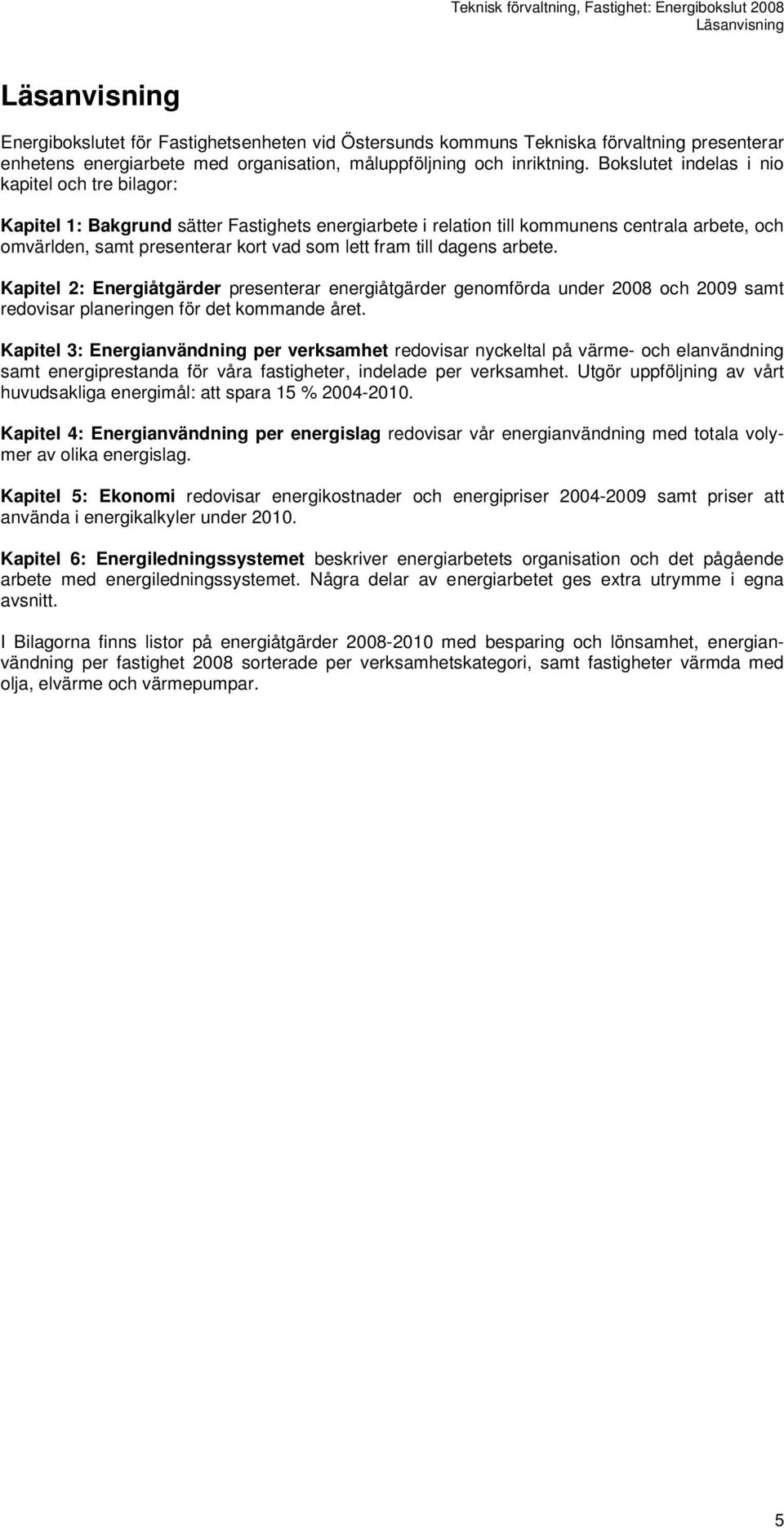 Teknisk förvaltning, Fastighet: Energibokslut 2008
Läsanvisning

Läsanvisning

Energibokslutet för Fastighetsenheten vid Östersunds kommuns Tekniska förvaltning presenterar enhetens energiarbete med organisation, måluppföljning och inriktning. Bokslutet indelas i nio kapitel och tre bilagor:

Kapitel 1: Bakgrund sätter Fastighets energiarbete i relation till kommunens centrala arbete, och omvärlden, samt presenterar kort vad som lett fram till dagens arbete.

Kapitel 2: Energiåtgärder presenterar energiåtgärder genomförda under 2008 och 2009 samt redovisar planeringen för det kommande året.

Kapitel 3: Energianvändning per verksamhet redovisar nyckeltal på värme- och elanvändning samt energiprestanda för våra fastigheter, indelade per verksamhet. Utgör uppföljning av vårt huvudsakliga energimål: att spara 15 % 2004-2010.

Kapitel 4: Energianvändning per energislag redovisar vår energianvändning med totala volymer av olika energislag.

Kapitel 5: Ekonomi redovisar energikostnader och energipriser 2004-2009 samt priser att använda i energikalkyler under 2010.

Kapitel 6: Energiledningssystemet beskriver energiarbetets organisation och det pågående arbete med energiledningssystemet. Några delar av energiarbetet ges extra utrymme i egna avsnitt.

I Bilagorna finns listor på energiåtgärder 2008-2010 med besparing och lönsamhet, energianvändning per fastighet 2008 sorterade per verksamhetskategori, samt fastigheter värmda med olja, elvärme och värmepumpar.

5